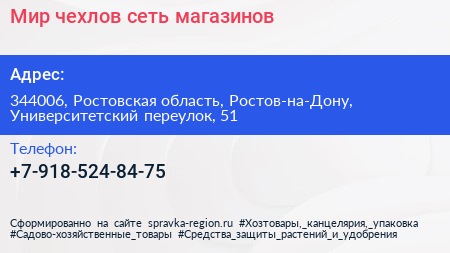 Мир чехлов сеть магазинов

Адрес:

344006, Ростовская область, Ростов-на-Дону, Университетский переулок, 51

Телефон:

+7-918-524-84-75

Сформированно на сайте spravka-region.ru #Хозтовары,_канцелярия,_упаковка #Садово-хозяйственные_товары #Средства_защиты_растений_и_удобрения